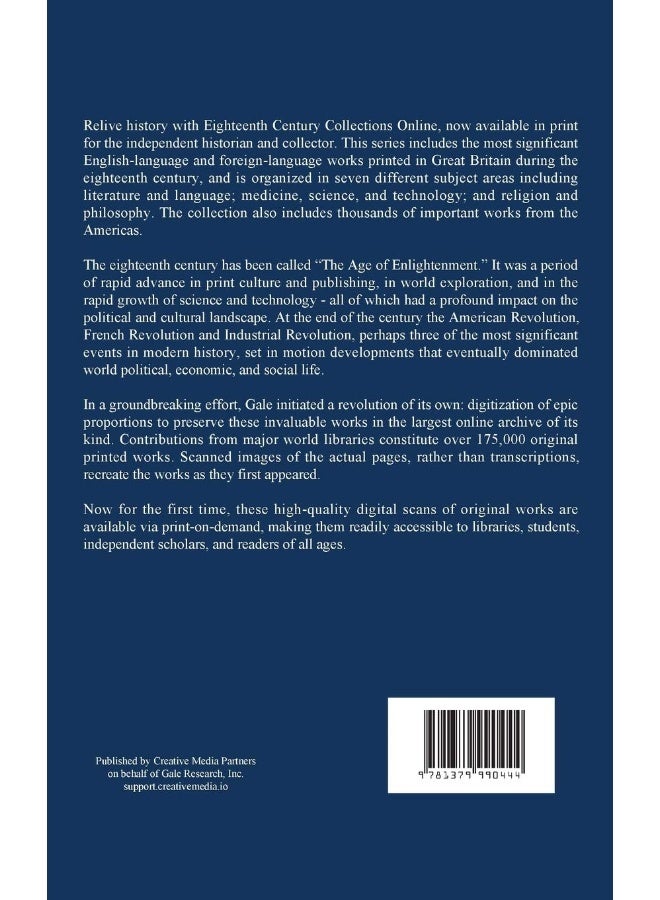 Relive history with Eighteenth Century Collections Online, now available in print for the independent historian and collector. This series includes the most significant English-language and foreign-language works printed in Great Britain during the eighteenth century, and is organized in seven different subject areas including literature and language; medicine, science, and technology; and religion and philosophy. The collection also includes thousands of important works from the Americas.

The eighteenth century has been called "The Age of Enlightenment." It was a period of rapid advance in print culture and publishing, in world exploration, and in the rapid growth of science and technology - all of which had a profound impact on the political and cultural landscape. At the end of the century the American Revolution, French Revolution and Industrial Revolution, perhaps three of the most significant events in modern history, set in motion developments that eventually dominated world political, economic, and social life.

In a groundbreaking effort, Gale initiated a revolution of its own: digitization of epic proportions to preserve these invaluable works in the largest online archive of its kind. Contributions from major world libraries constitute over 175,000 original printed works. Scanned images of the actual pages, rather than transcriptions, recreate the works as they first appeared.

Now for the first time, these high-quality digital scans of original works are available via print-on-demand, making them readily accessible to libraries, students, independent scholars, and readers of all ages.

Published by Creative Media Partners
on behalf of Gale Research, Inc.
support.creativemedia.io

9 781379 990444